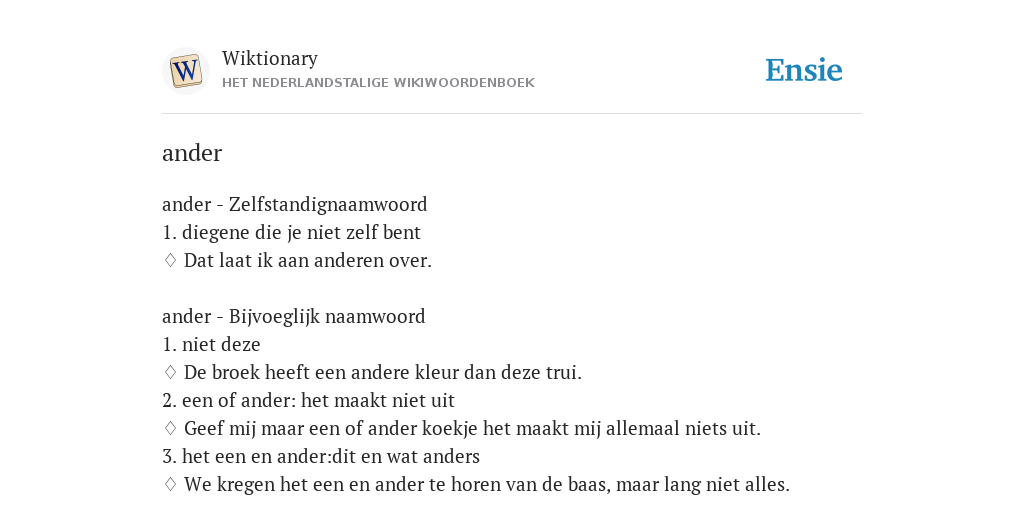 W

Wiktionary
HET NEDERLANDSTALIGE WIKIWOORDENBOEK

Ensie

ander

ander - Zelfstandignaamwoord
1. diegene die je niet zelf bent
◊ Dat laat ik aan anderen over.

ander - Bijvoeglijk naamwoord
1. niet deze
◊ De broek heeft een andere kleur dan deze trui.
2. een of ander: het maakt niet uit
◊ Geef mij maar een of ander koekje het maakt mij allemaal niets uit.
3. het een en ander:dit en wat anders
◊ We kregen het een en ander te horen van de baas, maar lang niet alles.